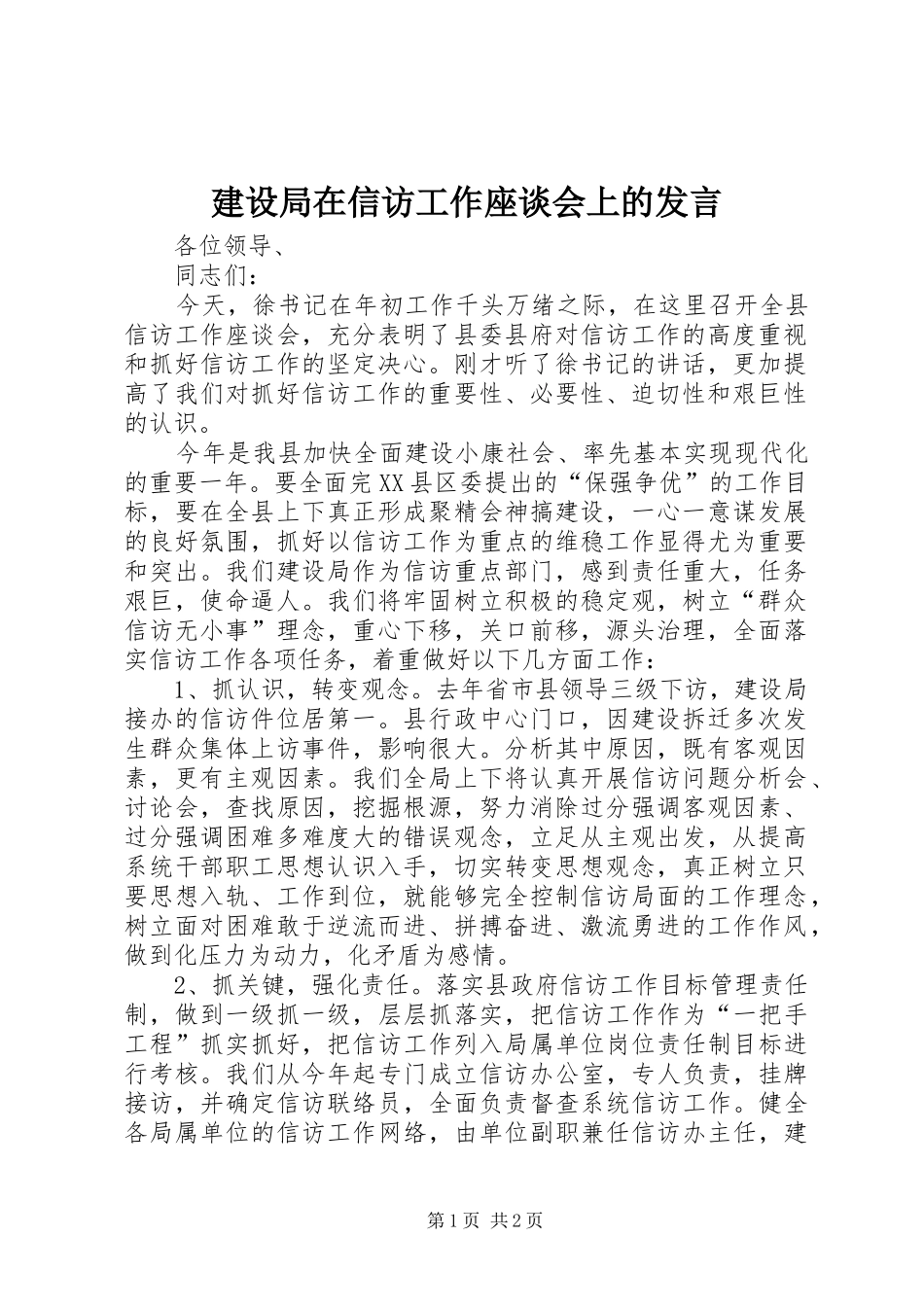 建设局在信访工作座谈会上的发言

各位领导、

同志们：

今天，徐书记在年初工作千头万绪之际，在这里召开全县信访工作座谈会，充分表明了县委县府对信访工作的高度重视和抓好信访工作的坚定决心。刚才听了徐书记的讲话，更加提高了我们对抓好信访工作的重要性、必要性、迫切性和艰巨性的认识。

今年是我县加快全面建设小康社会、率先基本实现现代化的重要一年。要全面完XX县区委提出的“保强争优”的工作目标，要在全县上下真正形成聚精会神搞建设，一心一意谋发展的良好氛围，抓好以信访工作为重点的维稳工作显得尤为重要和突出。我们建设局作为信访重点部门，感到责任重大，任务艰巨，使命逼人。我们将牢固树立积极的稳定观，树立“群众信访无小事”理念，重心下移，关口前移，源头治理，全面落实信访工作各项任务，着重做好以下几方面工作：

1、抓认识，转变观念。去年省市县领导三级下访，建设局接办的信访件位居第一。县行政中心门口，因建设拆迁多次发生群众集体上访事件，影响很大。分析其中原因，既有客观因素，更有主观因素。我们全局上下将认真开展信访问题分析会、讨论会，查找原因，挖掘根源，努力消除过分强调客观因素、过分强调困难多难度大的错误观念，立足从主观出发，从提高系统干部职工思想认识入手，切实转变思想观念，真正树立只要思想入轨、工作到位，就能够完全控制信访局面的工作理念，树立面对困难敢于逆流而进、拼搏奋进、激流勇进的工作作风，做到化压力为动力，化矛盾为感情。

2、抓关键，强化责任。落实县政府信访工作目标管理责任制，做到一级抓一级，层层抓落实，把信访工作作为“一把手工程”抓实抓好，把信访工作列入局属单位岗位责任制目标进行考核。我们从今年起专门成立信访办公室，专人负责，挂牌接访，并确定信访联络员，全面负责督查系统信访工作。健全各局属单位的信访工作网络，由单位副职兼任信访办主任，建

第1页 共2页